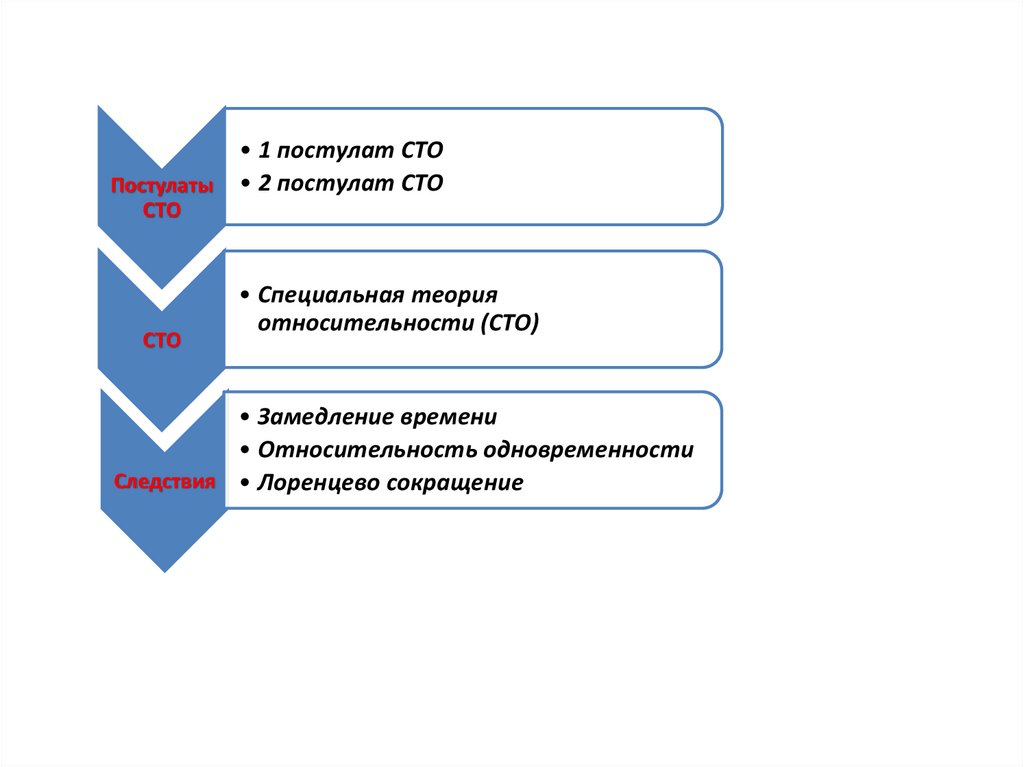 Постулаты СТО

• 1 постулат СТО
• 2 постулат СТО

СТО

• Специальная теория относительности (СТО)

Следствия

• Замедление времени
• Относительность одновременности
• Лоренцево сокращение